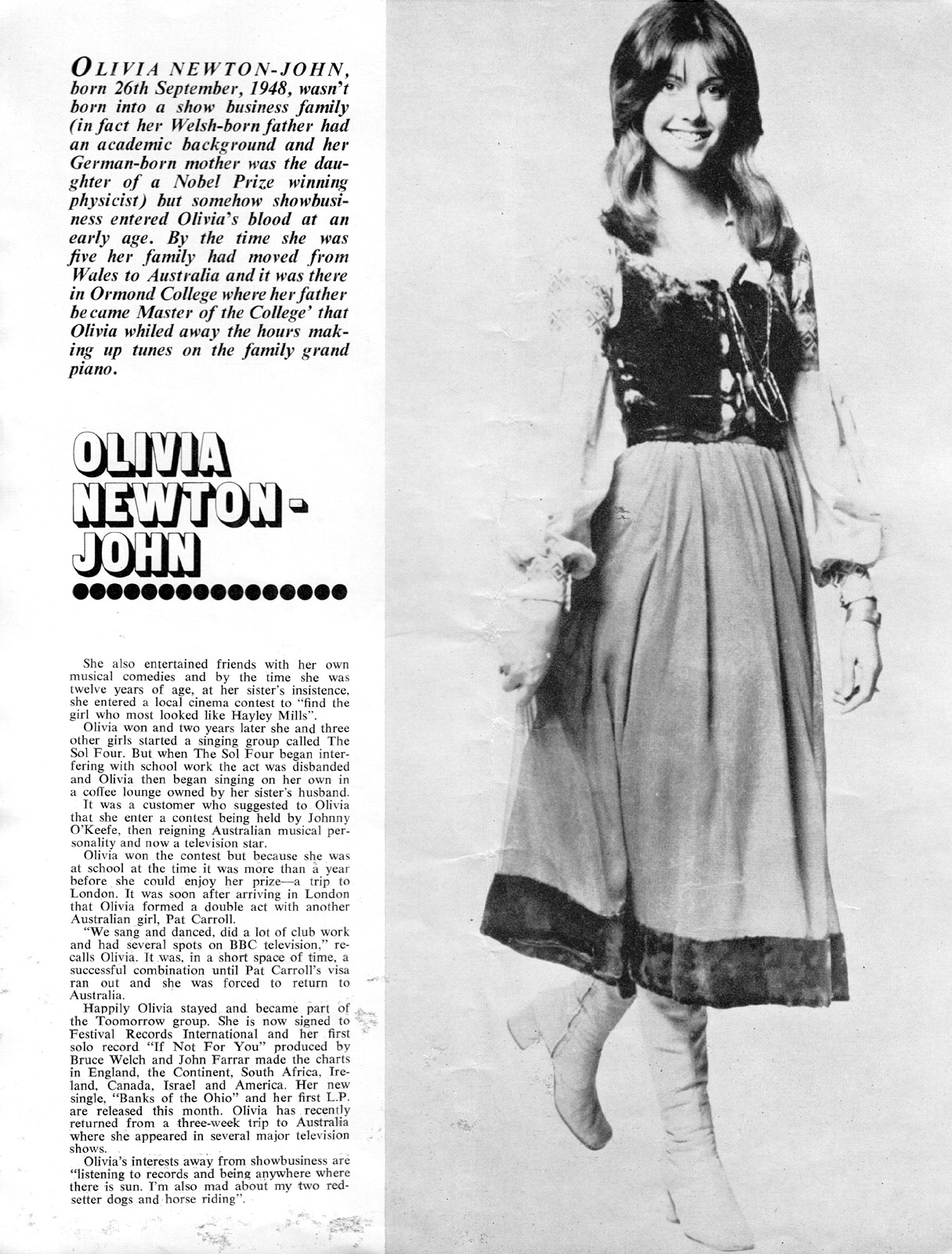 OLIVIA NEWTON-JOHN, born 26th September, 1948, wasn't born into a show business family (in fact her Welsh-born father had an academic background and her German-born mother was the daughter of a Nobel Prize winning physicist) but somehow showbusiness entered Olivia's blood at an early age. By the time she was five her family had moved from Wales to Australia and it was there in Ormond College where her father became Master of the College' that Olivia whiled away the hours making up tunes on the family grand piano.

OLIVIA NEWTON-JOHN

She also entertained friends with her own musical comedies and by the time she was twelve years of age, at her sister's insistence, she entered a local cinema contest to "find the girl who most looked like Hayley Mills".

Olivia won and two years later she and three other girls started a singing group called The Sol Four. But when The Sol Four began interfering with school work the act was disbanded and Olivia then began singing on her own in a coffee lounge owned by her sister's husband.

It was a customer who suggested to Olivia that she enter a contest being held by Johnny O'Keefe, then reigning Australian musical personality and now a television star.

Olivia won the contest but because she was at school at the time it was more than a year before she could enjoy her prize—a trip to London. It was soon after arriving in London that Olivia formed a double act with another Australian girl, Pat Carroll.

"We sang and danced, did a lot of club work and had several spots on BBC television," recalls Olivia. It was, in a short space of time, a successful combination until Pat Carroll's visa ran out and she was forced to return to Australia.

Happily Olivia stayed and became part of the Toomorrow group. She is now signed to Festival Records International and her first solo record "If Not For You" produced by Bruce Welch and John Farrar made the charts in England, the Continent, South Africa, Ireland, Canada, Israel and America. Her new single, "Banks of the Ohio" and her first L.P. are released this month. Olivia has recently returned from a three-week trip to Australia where she appeared in several major television shows.

Olivia's interests away from showbusiness are "listening to records and being anywhere where there is sun. I'm also mad about my two red-setter dogs and horse riding".